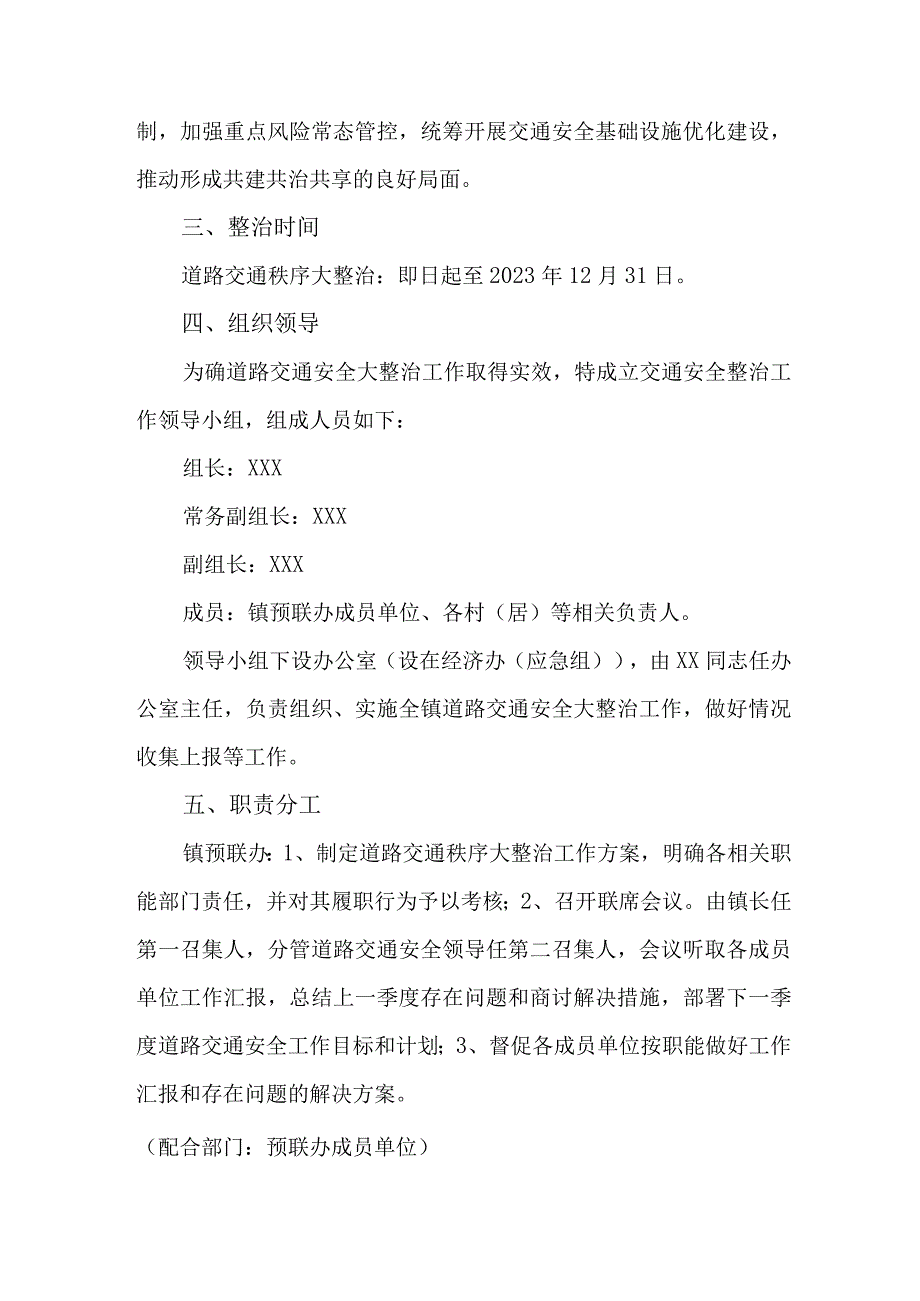 制，加强重点风险常态管控，统筹开展交通安全基础设施优化建设，推动形成共建共治共享的良好局面。

三、整治时间

道路交通秩序大整治：即日起至2023年12月31日。

四、组织领导

为确道路交通安全大整治工作取得实效，特成立交通安全整治工作领导小组，组成人员如下：

组长：XXX

常务副组长：XXX

副组长：XXX

成员：镇预联办成员单位、各村（居）等相关负责人。

领导小组下设办公室（设在经济办（应急组）），由XX同志任办公室主任，负责组织、实施全镇道路交通安全大整治工作，做好情况收集上报等工作。

五、职责分工

镇预联办：1、制定道路交通秩序大整治工作方案，明确各相关职能部门责任，并对其履职行为予以考核；2、召开联席会议。由镇长任第一召集人，分管道路交通安全领导任第二召集人，会议听取各成员单位工作汇报，总结上一季度存在问题和商讨解决措施，部署下一季度道路交通安全工作目标和计划；3、督促各成员单位按职能做好工作汇报和存在问题的解决方案。

（配合部门：预联办成员单位）